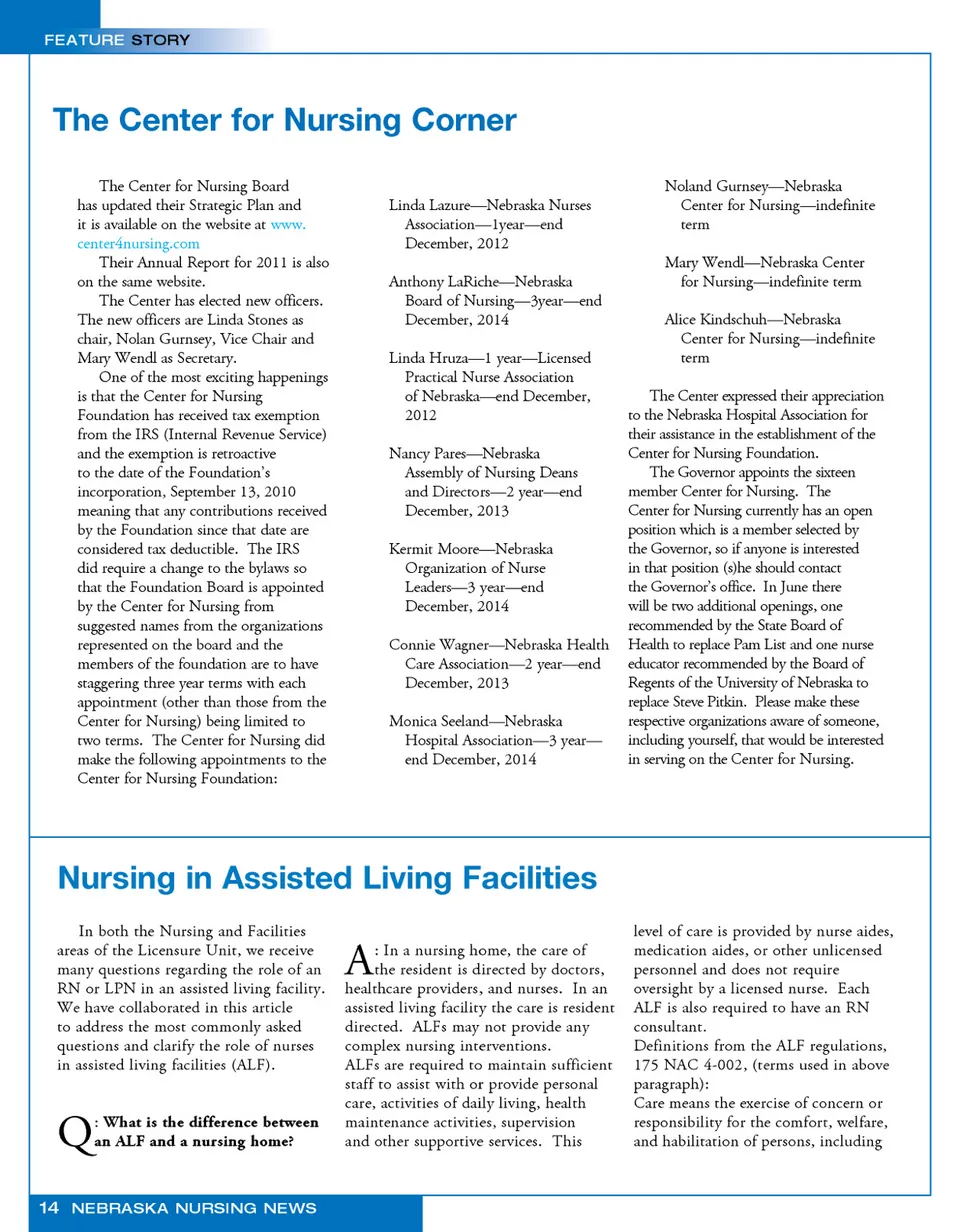 FEATURE STORY

The Center for Nursing Corner

The Center for Nursing Board has updated their Strategic Plan and it is available on the website at www.center4nursing.com

Their Annual Report for 2011 is also on the same website.

The Center has elected new officers. The new officers are Linda Stones as chair, Nolan Gurnsey, Vice Chair and Mary Wendl as Secretary.

One of the most exciting happenings is that the Center for Nursing Foundation has received tax exemption from the IRS (Internal Revenue Service) and the exemption is retroactive to the date of the Foundation's incorporation, September 13, 2010 meaning that any contributions received by the Foundation since that date are considered tax deductible. The IRS did require a change to the bylaws so that the Foundation Board is appointed by the Center for Nursing from suggested names from the organizations represented on the board and the members of the foundation are to have staggering three year terms with each appointment (other than those from the Center for Nursing) being limited to two terms. The Center for Nursing did make the following appointments to the Center for Nursing Foundation:

Linda Lazure—Nebraska Nurses Association—1year—end December, 2012

Anthony LaRiche—Nebraska Board of Nursing—3year—end December, 2014

Linda Hruza—1 year—Licensed Practical Nurse Association of Nebraska—end December, 2012

Nancy Pares—Nebraska Assembly of Nursing Deans and Directors—2 year—end December, 2013

Kermit Moore—Nebraska Organization of Nurse Leaders—3 year—end December, 2014

Connie Wagner—Nebraska Health Care Association—2 year—end December, 2013

Monica Seeland—Nebraska Hospital Association—3 year—end December, 2014

Noland Gurnsey—Nebraska Center for Nursing—indefinite term

Mary Wendl—Nebraska Center for Nursing—indefinite term

Alice Kindschuh—Nebraska Center for Nursing—indefinite term

The Center expressed their appreciation to the Nebraska Hospital Association for their assistance in the establishment of the Center for Nursing Foundation.

The Governor appoints the sixteen member Center for Nursing. The Center for Nursing currently has an open position which is a member selected by the Governor, so if anyone is interested in that position (s)he should contact the Governor's office. In June there will be two additional openings, one recommended by the State Board of Health to replace Pam List and one nurse educator recommended by the Board of Regents of the University of Nebraska to replace Steve Pitkin. Please make these respective organizations aware of someone, including yourself, that would be interested in serving on the Center for Nursing.

Nursing in Assisted Living Facilities

In both the Nursing and Facilities areas of the Licensure Unit, we receive many questions regarding the role of an RN or LPN in an assisted living facility. We have collaborated in this article to address the most commonly asked questions and clarify the role of nurses in assisted living facilities (ALF).

Q: What is the difference between an ALF and a nursing home?

A: In a nursing home, the care of the resident is directed by doctors, healthcare providers, and nurses. In an assisted living facility the care is resident directed. ALFs may not provide any complex nursing interventions.
ALFs are required to maintain sufficient staff to assist with or provide personal care, activities of daily living, health maintenance activities, supervision and other supportive services. This level of care is provided by nurse aides, medication aides, or other unlicensed personnel and does not require oversight by a licensed nurse. Each ALF is also required to have an RN consultant.
Definitions from the ALF regulations, 175 NAC 4-002, (terms used in above paragraph):
Care means the exercise of concern or responsibility for the comfort, welfare, and habilitation of persons, including

14 NEBRASKA NURSING NEWS